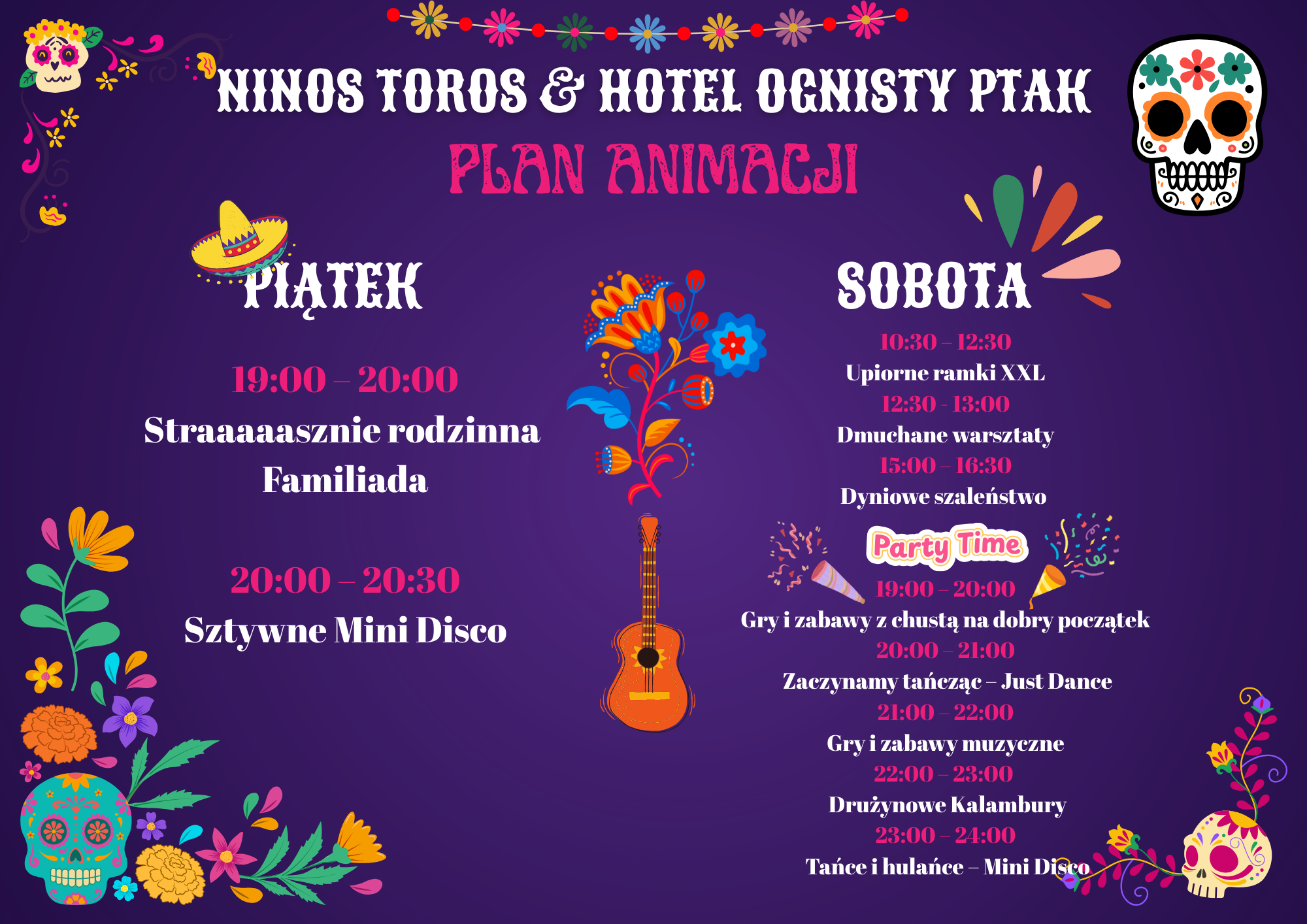 NINOS TOROS & HOTEL OGNISTY PTAK
PLAN ANIMACJI

PIĄTEK

19:00 – 20:00
Straaaaasznie rodzinna Familiada

20:00 – 20:30
Sztywne Mini Disco

SOBOTA

10:30 – 12:30
Upiorne ramki XXL
12:30 - 13:00
Dmuchane warsztaty
15:00 – 16:30
Dyniowe szaleństwo

Party Time
19:00 – 20:00
Gry i zabawy z chustą na dobry początek
20:00 – 21:00
Zaczynamy tańcząc – Just Dance
21:00 – 22:00
Gry i zabawy muzyczne
22:00 – 23:00
Drużynowe Kalambury
23:00 – 24:00
Tańce i hulańce – Mini Disco